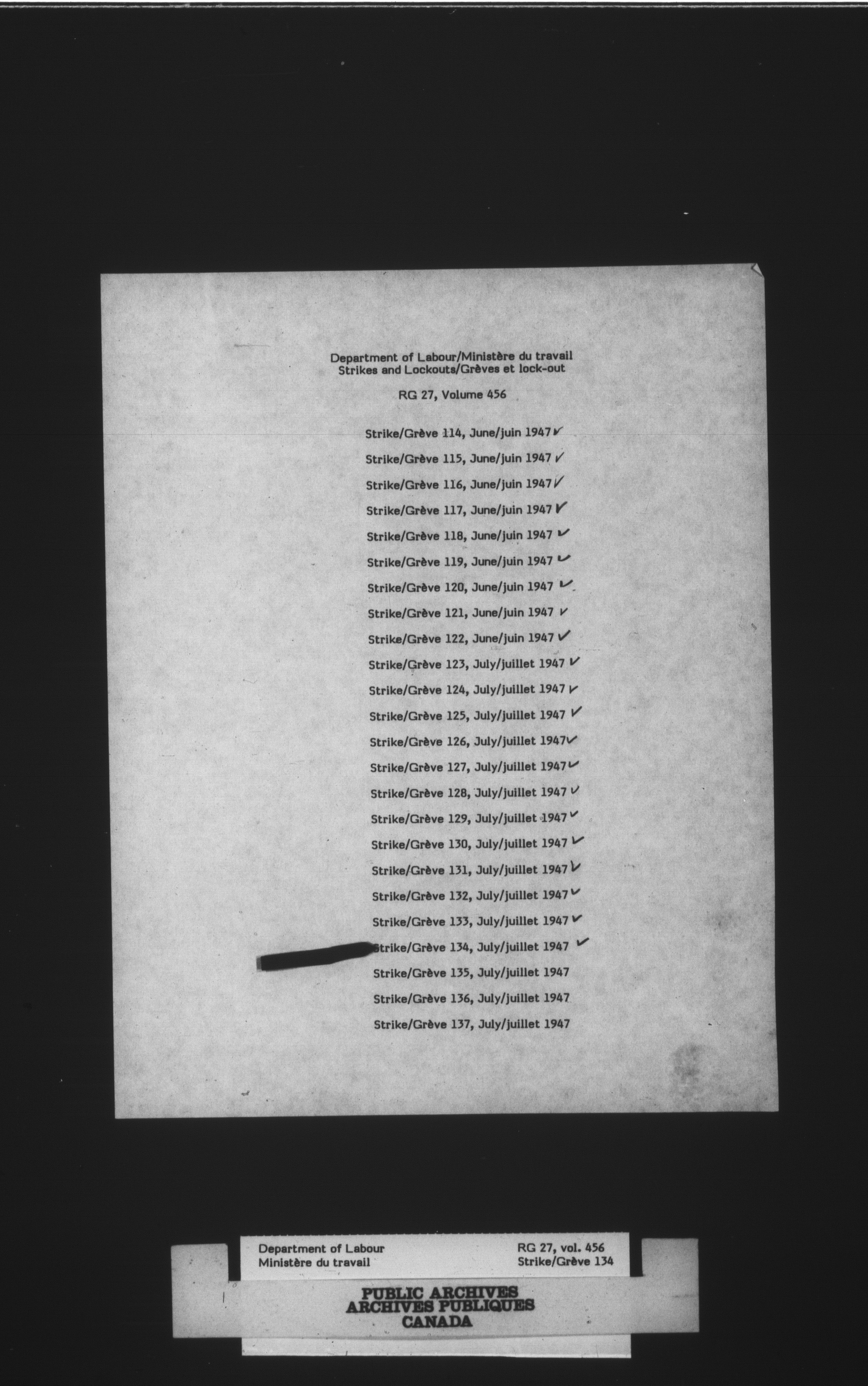 Department of Labour/Ministère du travail
Strikes and Lockouts/Grèves et lock-out

RG 27, Volume 456

Strike/Grève 114, June/juin 1947 ✓

Strike/Grève 115, June/juin 1947 ✓

Strike/Grève 116, June/juin 1947 ✓

Strike/Grève 117, June/juin 1947 ✓

Strike/Grève 118, June/juin 1947 ✓

Strike/Grève 119, June/juin 1947 ✓

Strike/Grève 120, June/juin 1947 ✓

Strike/Grève 121, June/juin 1947 ✓

Strike/Grève 122, June/juin 1947 ✓

Strike/Grève 123, July/juillet 1947 ✓

Strike/Grève 124, July/juillet 1947 ✓

Strike/Grève 125, July/juillet 1947 ✓

Strike/Grève 126, July/juillet 1947 ✓

Strike/Grève 127, July/juillet 1947 ✓

Strike/Grève 128, July/juillet 1947 ✓

Strike/Grève 129, July/juillet 1947 ✓

Strike/Grève 130, July/juillet 1947 ✓

Strike/Grève 131, July/juillet 1947 ✓

Strike/Grève 132, July/juillet 1947 ✓

Strike/Grève 133, July/juillet 1947 ✓

Strike/Grève 134, July/juillet 1947 ✓

Strike/Grève 135, July/juillet 1947

Strike/Grève 136, July/juillet 1947

Strike/Grève 137, July/juillet 1947

Department of Labour
Ministère du travail

RG 27, vol. 456
Strike/Grève 134

PUBLIC ARCHIVES
ARCHIVES PUBLIQUES
CANADA